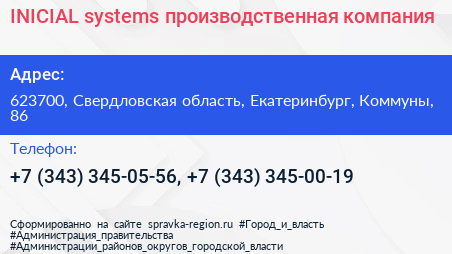 INICIAL systems производственная компания

Адрес:

623700, Свердловская область, Екатеринбург, Коммуны, 86

Телефон:

+7 (343) 345-05-56, +7 (343) 345-00-19

Сформированно на сайте spravka-region.ru #Город_и_власть #Администрация_правительства #Администрации_районов_округов_городской_власти